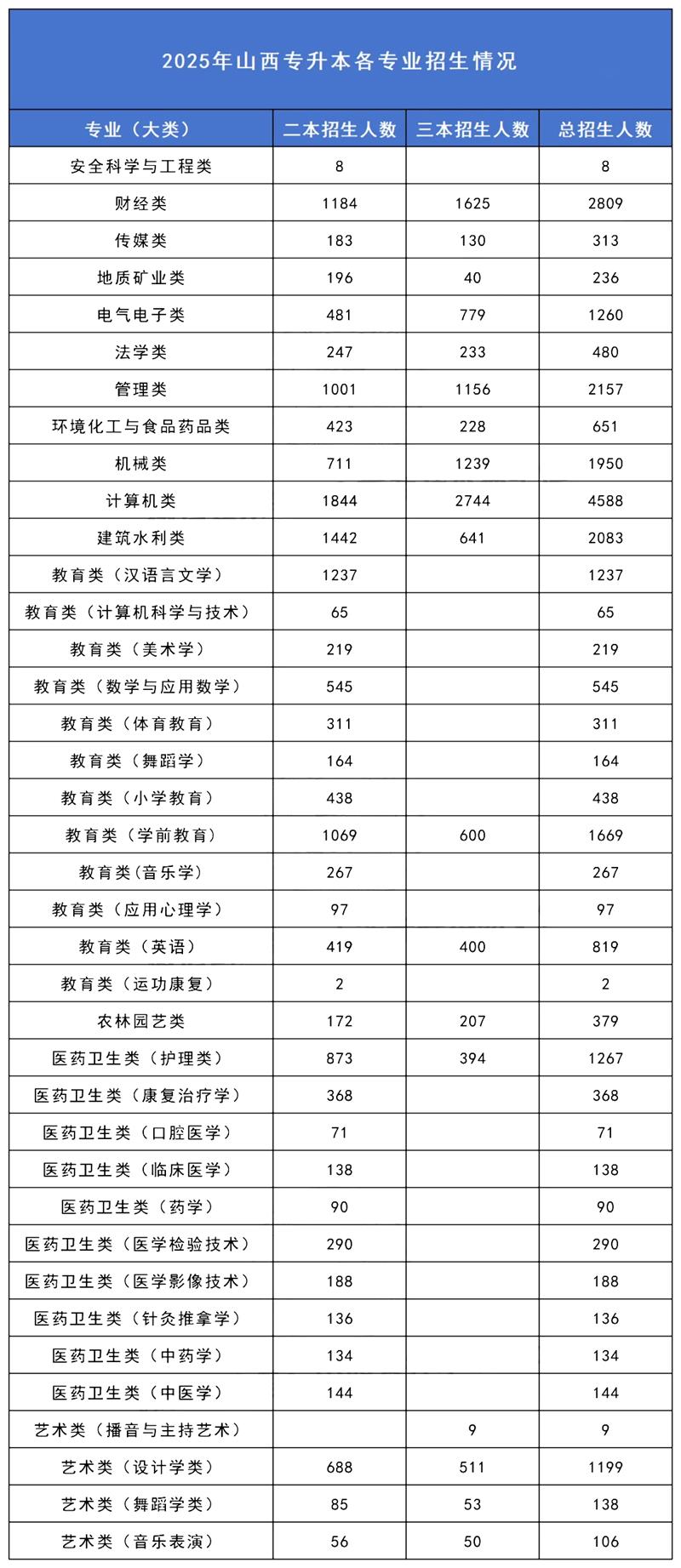 2025年山西专升本各专业招生情况

| 专业（大类） | 二本招生人数 | 三本招生人数 | 总招生人数 |
|---|---|---|---|
| 安全科学与工程类 | 8 | | 8 |
| 财经类 | 1184 | 1625 | 2809 |
| 传媒类 | 183 | 130 | 313 |
| 地质矿业类 | 196 | 40 | 236 |
| 电气电子类 | 481 | 779 | 1260 |
| 法学类 | 247 | 233 | 480 |
| 管理类 | 1001 | 1156 | 2157 |
| 环境化工与食品药品类 | 423 | 228 | 651 |
| 机械类 | 711 | 1239 | 1950 |
| 计算机类 | 1844 | 2744 | 4588 |
| 建筑水利类 | 1442 | 641 | 2083 |
| 教育类（汉语言文学） | 1237 | | 1237 |
| 教育类（计算机科学与技术） | 65 | | 65 |
| 教育类（美术学） | 219 | | 219 |
| 教育类（数学与应用数学） | 545 | | 545 |
| 教育类（体育教育） | 311 | | 311 |
| 教育类（舞蹈学） | 164 | | 164 |
| 教育类（小学教育） | 438 | | 438 |
| 教育类（学前教育） | 1069 | 600 | 1669 |
| 教育类(音乐学) | 267 | | 267 |
| 教育类（应用心理学） | 97 | | 97 |
| 教育类（英语） | 419 | 400 | 819 |
| 教育类（运功康复） | 2 | | 2 |
| 农林园艺类 | 172 | 207 | 379 |
| 医药卫生类（护理类） | 873 | 394 | 1267 |
| 医药卫生类（康复治疗学） | 368 | | 368 |
| 医药卫生类（口腔医学） | 71 | | 71 |
| 医药卫生类（临床医学） | 138 | | 138 |
| 医药卫生类（药学） | 90 | | 90 |
| 医药卫生类（医学检验技术） | 290 | | 290 |
| 医药卫生类（医学影像技术） | 188 | | 188 |
| 医药卫生类（针灸推拿学） | 136 | | 136 |
| 医药卫生类（中药学） | 134 | | 134 |
| 医药卫生类（中医学） | 144 | | 144 |
| 艺术类（播音与主持艺术） | | 9 | 9 |
| 艺术类（设计学类） | 688 | 511 | 1199 |
| 艺术类（舞蹈学类） | 85 | 53 | 138 |
| 艺术类（音乐表演） | 56 | 50 | 106 |